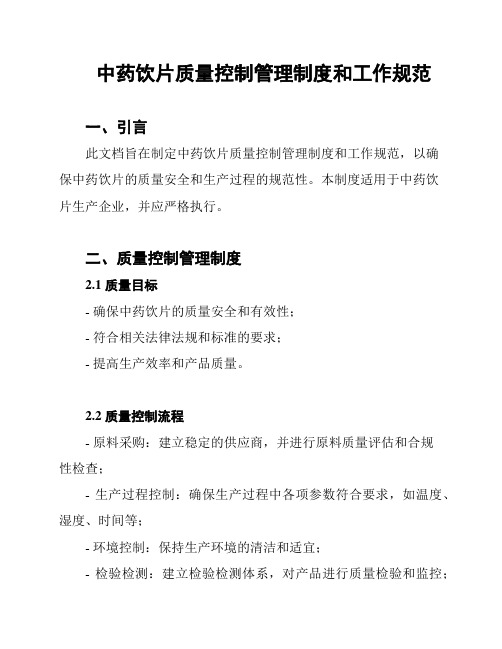 中药饮片质量控制管理制度和工作规范

一、引言

此文档旨在制定中药饮片质量控制管理制度和工作规范，以确保中药饮片的质量安全和生产过程的规范性。本制度适用于中药饮片生产企业，并应严格执行。

二、质量控制管理制度

2.1 质量目标

- 确保中药饮片的质量安全和有效性；

- 符合相关法律法规和标准的要求；

- 提高生产效率和产品质量。

2.2 质量控制流程

- 原料采购：建立稳定的供应商，并进行原料质量评估和合规性检查；

- 生产过程控制：确保生产过程中各项参数符合要求，如温度、湿度、时间等；

- 环境控制：保持生产环境的清洁和适宜；

- 检验检测：建立检验检测体系，对产品进行质量检验和监控；